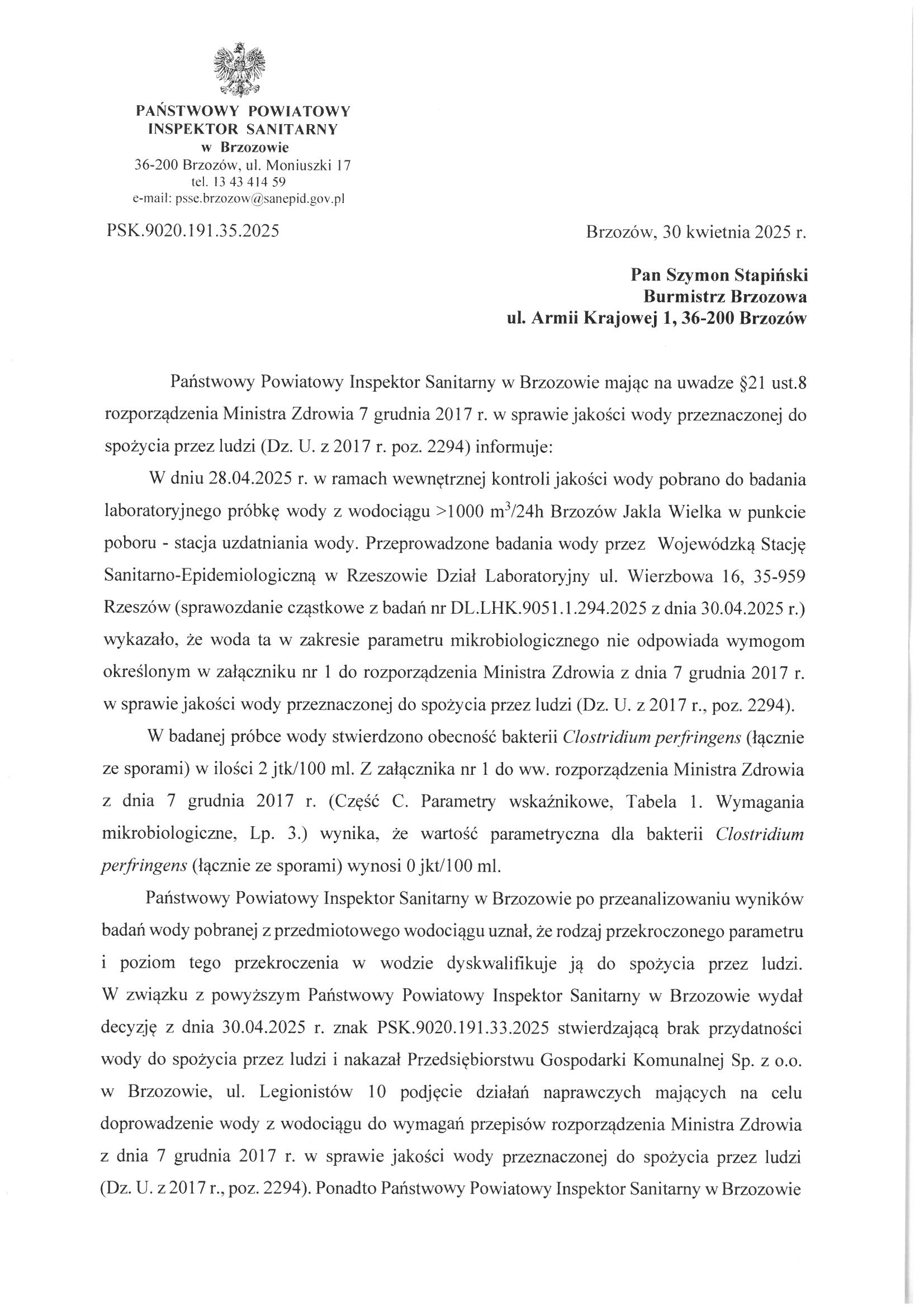 PAŃSTWOWY POWIATOWY
INSPEKTOR SANITARNY
w Brzozowie
36-200 Brzozów, ul. Moniuszki 17
tel. 13 43 414 59
e-mail: psse.brzozow@sanepid.gov.pl

PSK.9020.191.35.2025

Brzozów, 30 kwietnia 2025 r.

Pan Szymon Stapiński
Burmistrz Brzozowa
ul. Armii Krajowej 1, 36-200 Brzozów

Państwowy Powiatowy Inspektor Sanitarny w Brzozowie mając na uwadze §21 ust.8 rozporządzenia Ministra Zdrowia 7 grudnia 2017 r. w sprawie jakości wody przeznaczonej do spożycia przez ludzi (Dz. U. z 2017 r. poz. 2294) informuje:

W dniu 28.04.2025 r. w ramach wewnętrznej kontroli jakości wody pobrano do badania laboratoryjnego próbkę wody z wodociągu >1000 $m^3$/24h Brzozów Jakla Wielka w punkcie poboru - stacja uzdatniania wody. Przeprowadzone badania wody przez Wojewódzką Stację Sanitarno-Epidemiologiczną w Rzeszowie Dział Laboratoryjny ul. Wierzbowa 16, 35-959 Rzeszów (sprawozdanie cząstkowe z badań nr DL.LHK.9051.1.294.2025 z dnia 30.04.2025 r.) wykazało, że woda ta w zakresie parametru mikrobiologicznego nie odpowiada wymogom określonym w załączniku nr 1 do rozporządzenia Ministra Zdrowia z dnia 7 grudnia 2017 r. w sprawie jakości wody przeznaczonej do spożycia przez ludzi (Dz. U. z 2017 r., poz. 2294).

W badanej próbce wody stwierdzono obecność bakterii Clostridium perfringens (łącznie ze sporami) w ilości 2 jtk/100 ml. Z załącznika nr 1 do ww. rozporządzenia Ministra Zdrowia z dnia 7 grudnia 2017 r. (Część C. Parametry wskaźnikowe, Tabela 1. Wymagania mikrobiologiczne, Lp. 3.) wynika, że wartość parametryczna dla bakterii Clostridium perfringens (łącznie ze sporami) wynosi 0 jkt/100 ml.

Państwowy Powiatowy Inspektor Sanitarny w Brzozowie po przeanalizowaniu wyników badań wody pobranej z przedmiotowego wodociągu uznał, że rodzaj przekroczonego parametru i poziom tego przekroczenia w wodzie dyskwalifikuje ją do spożycia przez ludzi. W związku z powyższym Państwowy Powiatowy Inspektor Sanitarny w Brzozowie wydał decyzję z dnia 30.04.2025 r. znak PSK.9020.191.33.2025 stwierdzającą brak przydatności wody do spożycia przez ludzi i nakazał Przedsiębiorstwu Gospodarki Komunalnej Sp. z o.o. w Brzozowie, ul. Legionistów 10 podjęcie działań naprawczych mających na celu doprowadzenie wody z wodociągu do wymagań przepisów rozporządzenia Ministra Zdrowia z dnia 7 grudnia 2017 r. w sprawie jakości wody przeznaczonej do spożycia przez ludzi (Dz. U. z 2017 r., poz. 2294). Ponadto Państwowy Powiatowy Inspektor Sanitarny w Brzozowie